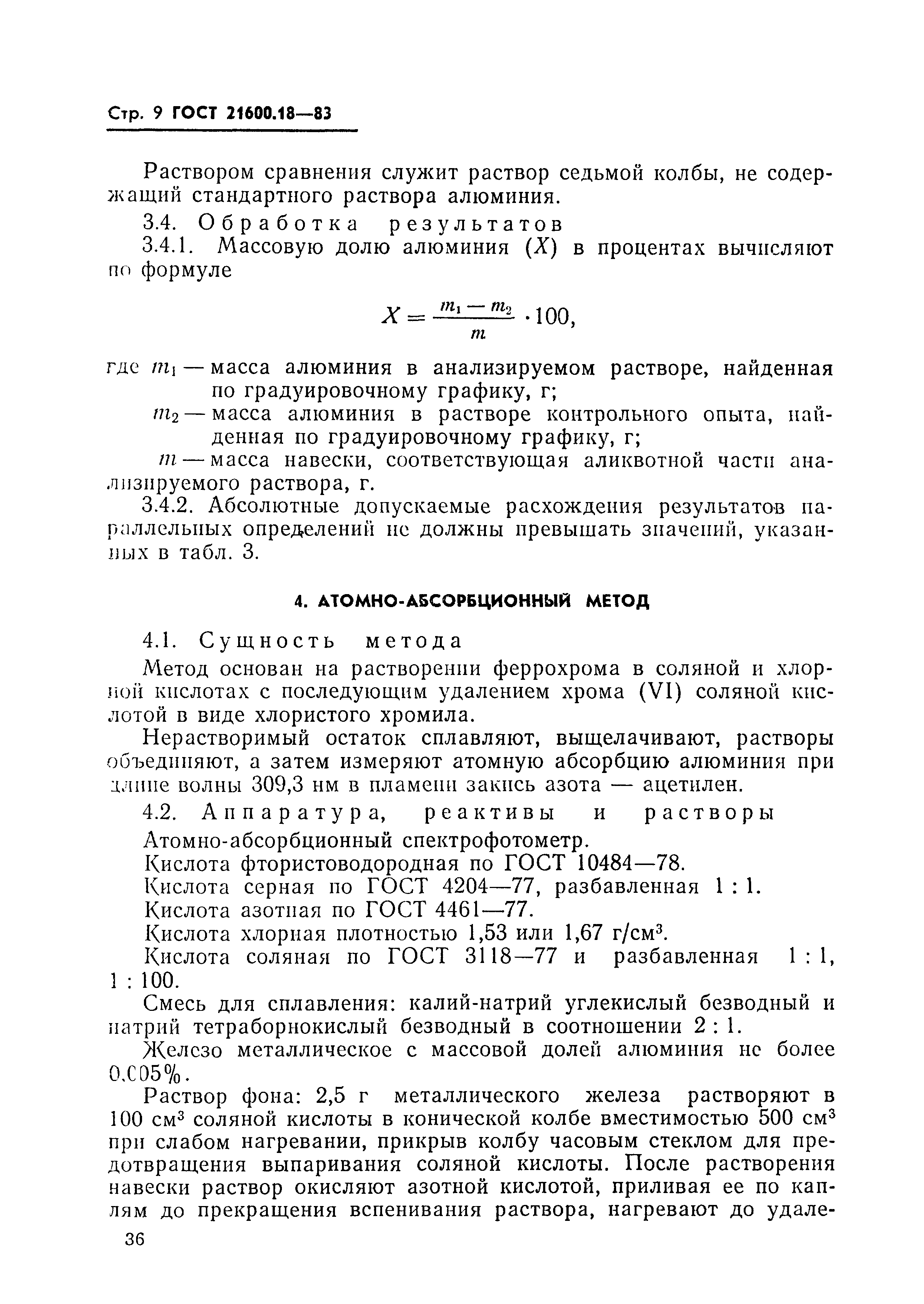 Стр. 9 ГОСТ 21600.18—83

Раствором сравнения служит раствор седьмой колбы, не содержащий стандартного раствора алюминия.

3.4. Обработка результатов

3.4.1. Массовую долю алюминия ($X$) в процентах вычисляют по формуле

$X = \frac{m_1 - m_2}{m} \cdot 100,$

где $m_1$ — масса алюминия в анализируемом растворе, найденная по градуировочному графику, г;

$m_2$ — масса алюминия в растворе контрольного опыта, найденная по градуировочному графику, г;

$m$ — масса навески, соответствующая аликвотной части анализируемого раствора, г.

3.4.2. Абсолютные допускаемые расхождения результатов параллельных определений не должны превышать значений, указанных в табл. 3.

4. АТОМНО-АБСОРБЦИОННЫЙ МЕТОД

4.1. Сущность метода

Метод основан на растворении феррохрома в соляной и хлорной кислотах с последующим удалением хрома (VI) соляной кислотой в виде хлористого хромила.

Нерастворимый остаток сплавляют, выщелачивают, растворы объединяют, а затем измеряют атомную абсорбцию алюминия при длине волны 309,3 нм в пламени закись азота — ацетилен.

4.2. Аппаратура, реактивы и растворы

Атомно-абсорбционный спектрофотометр.

Кислота фтористоводородная по ГОСТ 10484—78.

Кислота серная по ГОСТ 4204—77, разбавленная 1 : 1.

Кислота азотная по ГОСТ 4461—77.

Кислота хлорная плотностью 1,53 или 1,67 г/см$^3$.

Кислота соляная по ГОСТ 3118—77 и разбавленная 1 : 1, 1 : 100.

Смесь для сплавления: калий-натрий углекислый безводный и натрий тетраборнокислый безводный в соотношении 2 : 1.

Железо металлическое с массовой долей алюминия не более 0,005%.

Раствор фона: 2,5 г металлического железа растворяют в 100 см$^3$ соляной кислоты в конической колбе вместимостью 500 см$^3$ при слабом нагревании, прикрыв колбу часовым стеклом для предотвращения выпаривания соляной кислоты. После растворения навески раствор окисляют азотной кислотой, приливая ее по каплям до прекращения вспенивания раствора, нагревают до удале-

36